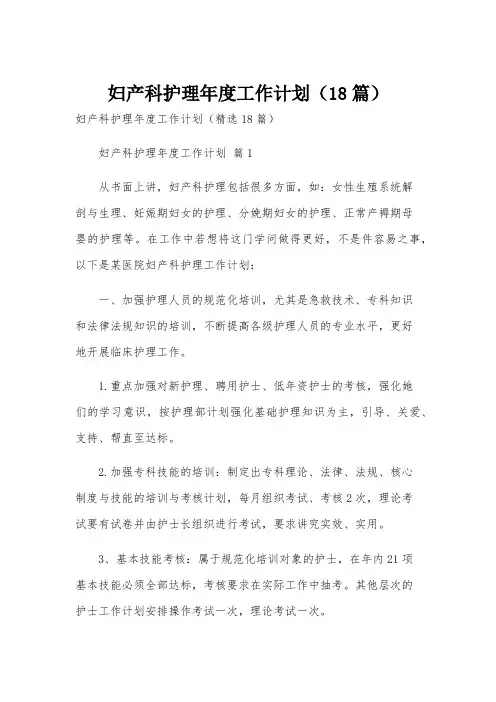 妇产科护理年度工作计划（18篇）

妇产科护理年度工作计划（精选18篇）

妇产科护理年度工作计划 篇1

从书面上讲，妇产科护理包括很多方面，如：女性生殖系统解剖与生理、妊娠期妇女的护理、分娩期妇女的护理、正常产褥期母婴的护理等。在工作中若想将这门学问做得更好，不是件容易之事，以下是某医院妇产科护理工作计划：

一、加强护理人员的规范化培训，尤其是急救技术、专科知识和法律法规知识的培训，不断提高各级护理人员的专业水平，更好地开展临床护理工作。

1.重点加强对新护理、聘用护士、低年资护士的考核，强化她们的学习意识，按护理部计划强化基础护理知识为主，引导、关爱、支持、帮直至达标。

2.加强专科技能的培训：制定出专科理论、法律、法规、核心制度与技能的培训与考核计划，每月组织考试、考核2次，理论考试要有试卷并由护士长组织进行考试，要求讲究实效、实用。

3、基本技能考核：属于规范化培训对象的护士，在年内21项基本技能必须全部达标，考核要求在实际工作中抽考。其他层次的护士工作计划安排操作考试一次，理论考试一次。